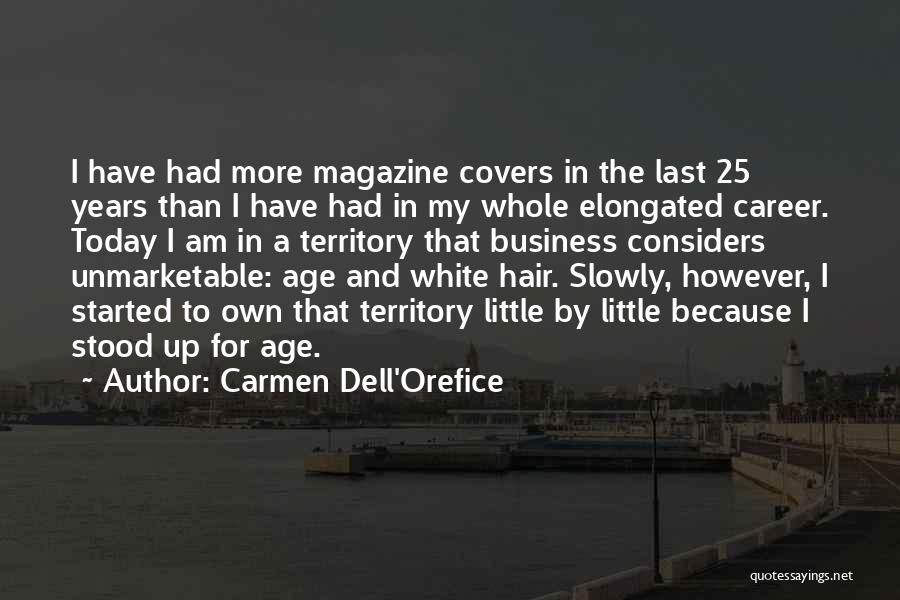 I have had more magazine covers in the last 25 years than I have had in my whole elongated career. Today I am in a territory that business considers unmarketable: age and white hair. Slowly, however, I started to own that territory little by little because I stood up for age.

~ Author: Carmen Dell'Orefice

quotessayings.net